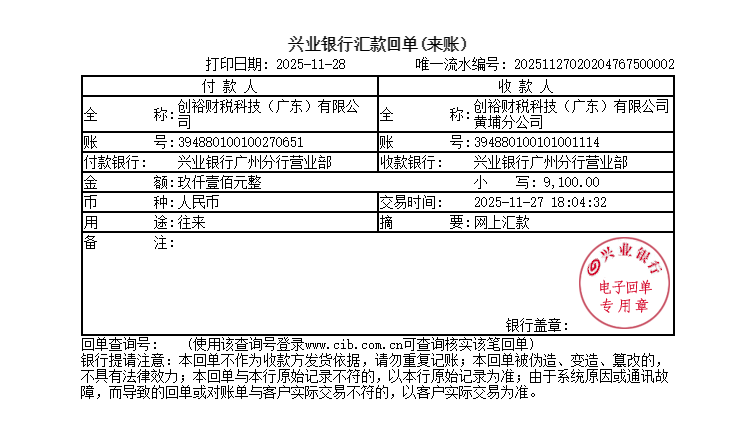 兴业银行汇款回单(来账)

打印日期:2025-11-28 唯一流水编号:20251127020204767500002

付款人

全 称:创裕财税科技(广东)有限公司

账 号:394880100100270651

付款银行: 兴业银行广州分行营业部

收款人

全 称:创裕财税科技(广东)有限公司黄埔分公司

账 号:394880100101001114

收款银行: 兴业银行广州分行营业部

金 额:玖仟壹佰元整

小 写:9,100.00

币 种:人民币

交易时间: 2025-11-27 18:04:32

用 途:往来

摘 要:网上汇款

备 注:

兴业银行
电子回单
专用章

银行盖章:

回单查询号: (使用该查询号登录www.cib.com.cn可查询核实该笔回单)

银行提请注意:本回单不作为收款方发货依据,请勿重复记账;本回单被伪造、变造、篡改的,不具有法律效力;本回单与本行原始记录不符的,以本行原始记录为准;由于系统原因或通讯故障,而导致的回单或对账单与客户实际交易不符的,以客户实际交易为准。